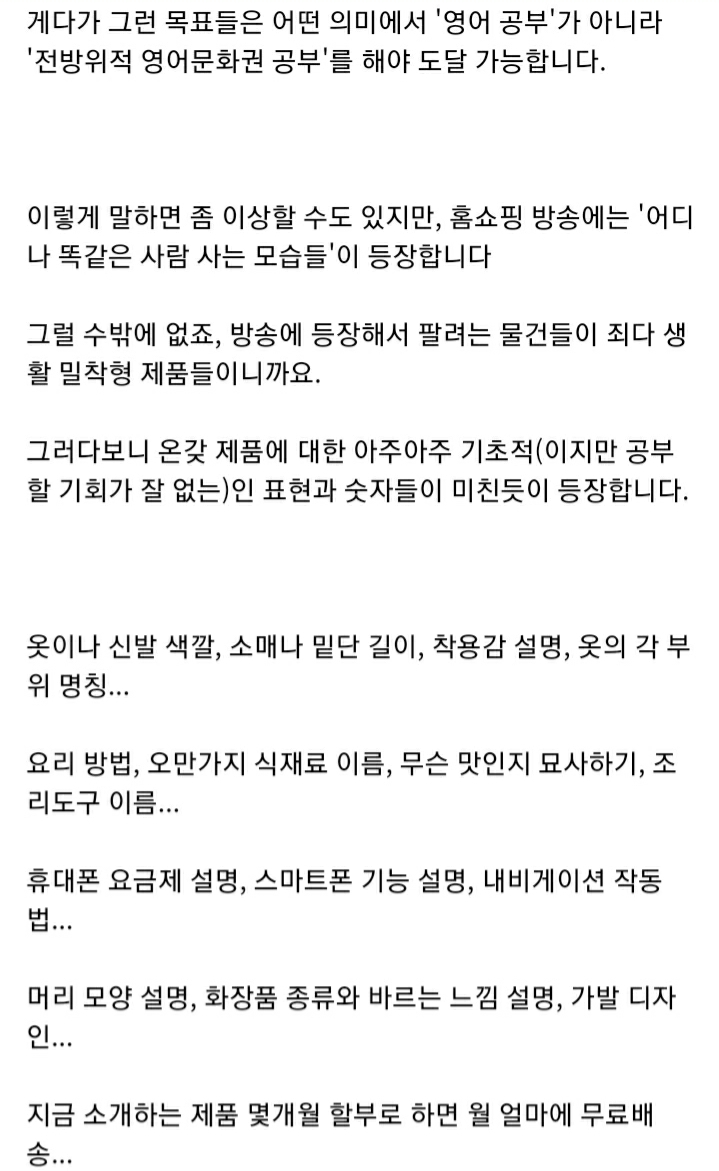 게다가 그런 목표들은 어떤 의미에서 '영어 공부'가 아니라 '전방위적 영어문화권 공부'를 해야 도달 가능합니다.

이렇게 말하면 좀 이상할 수도 있지만, 홈쇼핑 방송에는 '어디나 똑같은 사람 사는 모습들'이 등장합니다

그럴 수밖에 없죠, 방송에 등장해서 팔려는 물건들이 죄다 생활 밀착형 제품들이니까요.

그러다보니 온갖 제품에 대한 아주아주 기초적(이지만 공부할 기회가 잘 없는)인 표현과 숫자들이 미친듯이 등장합니다.

옷이나 신발 색깔, 소매나 밑단 길이, 착용감 설명, 옷의 각 부위 명칭...

요리 방법, 오만가지 식재료 이름, 무슨 맛인지 묘사하기, 조리도구 이름...

휴대폰 요금제 설명, 스마트폰 기능 설명, 내비게이션 작동법...

머리 모양 설명, 화장품 종류와 바르는 느낌 설명, 가발 디자인...

지금 소개하는 제품 몇개월 할부로 하면 월 얼마에 무료배송...